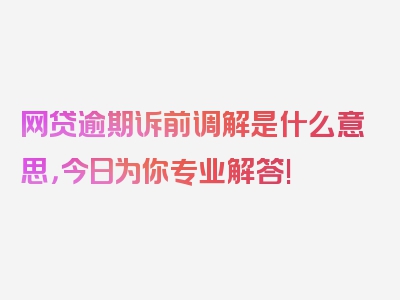 网贷逾期诉前调解是什么意思，今日为你专业解答！